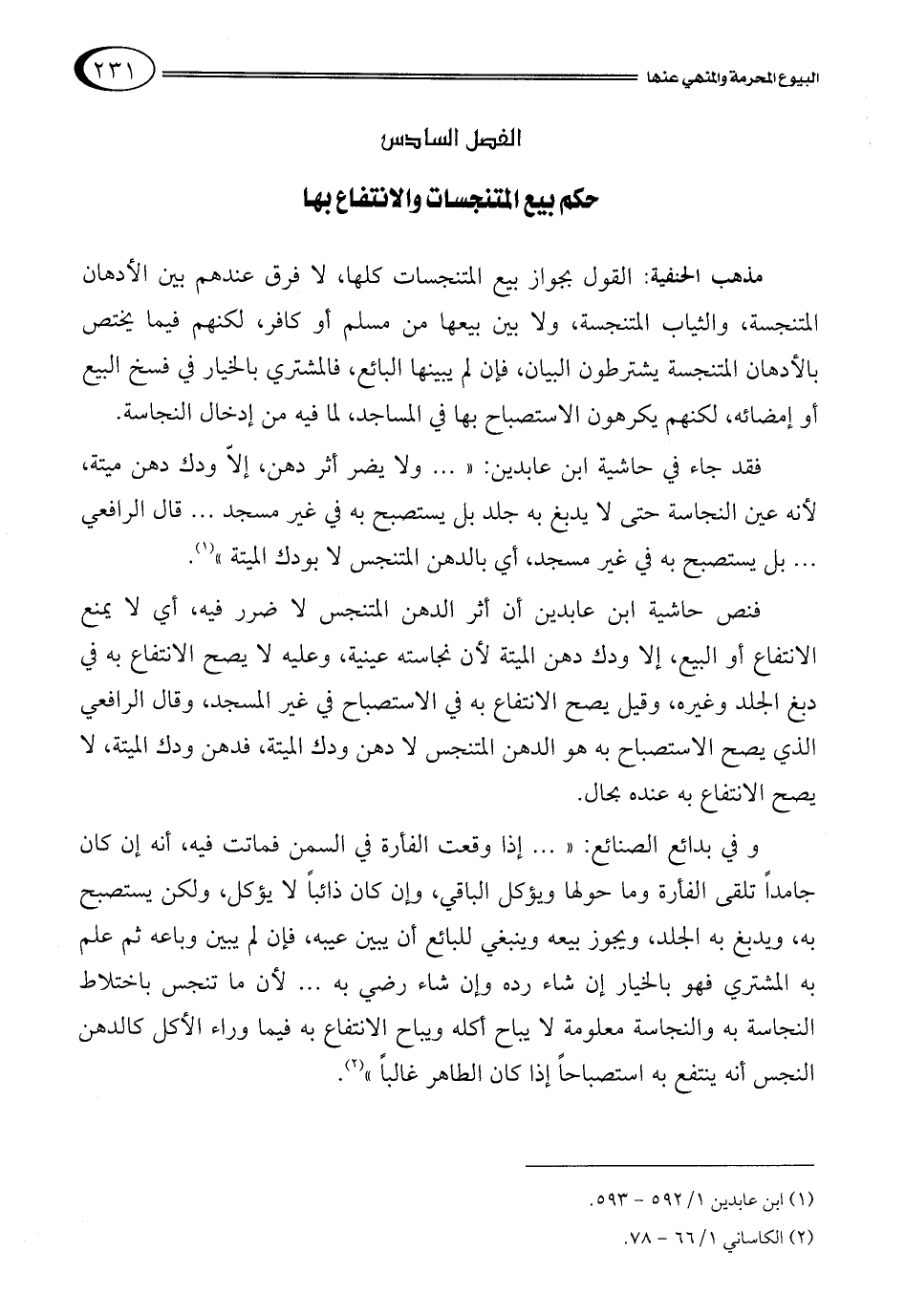 البيوع المحرمة والمنهي عنها ٢٣١

الفصل السادس

حكم بيع المتنجسات والانتفاع بها

مذهب الحنفية: القول بجواز بيع المتنجسات كلها، لا فرق عندهم بين الأدهان المتنجسة، والثياب المتنجسة، ولا بين بيعها من مسلم أو كافر، لكنهم فيما يختص بالأدهان المتنجسة يشترطون البيان، فإن لم يبينها البائع، فالمشتري بالخيار في فسخ البيع أو إمضائه، لكنهم يكرهون الاستصباح بها في المساجد، لما فيه من إدخال النجاسة.

فقد جاء في حاشية ابن عابدين: « ... ولا يضر أثر دهن، إلاّ ودك دهن ميتة، لأنه عين النجاسة حتى لا يدبغ به جلد بل يستصبح به في غير مسجد ... قال الرافعي ... بل يستصبح به في غير مسجد، أي بالدهن المتنجس لا بودك الميتة »$^{(١)}$.

فنص حاشية ابن عابدين أن أثر الدهن المتنجس لا ضرر فيه، أي لا يمنع الانتفاع أو البيع، إلا ودك دهن الميتة لأن نجاسته عينية، وعليه لا يصح الانتفاع به في دبغ الجلد وغيره، وقيل يصح الانتفاع به في الاستصباح في غير المسجد، وقال الرافعي الذي يصح الاستصباح به هو الدهن المتنجس لا دهن ودك الميتة، فدهن ودك الميتة، لا يصح الانتفاع به عنده بحال.

و في بدائع الصنائع: « ... إذا وقعت الفأرة في السمن فماتت فيه، أنه إن كان جامداً تلقى الفأرة وما حولها ويؤكل الباقي، وإن كان ذائباً لا يؤكل، ولكن يستصبح به، ويدبغ به الجلد، ويجوز بيعه وينبغي للبائع أن يبين عيبه، فإن لم يبين وباعه ثم علم به المشتري فهو بالخيار إن شاء رده وإن شاء رضي به ... لأن ما تنجس باختلاط النجاسة به والنجاسة معلومة لا يباح أكله ويباح الانتفاع به فيما وراء الأكل كالدهن النجس أنه ينتفع به استصباحاً إذا كان الطاهر غالباً »$^{(٢)}$.

(١) ابن عابدين ١/ ٥٩٢ - ٥٩٣.

(٢) الكاساني ١/ ٦٦ - ٧٨.